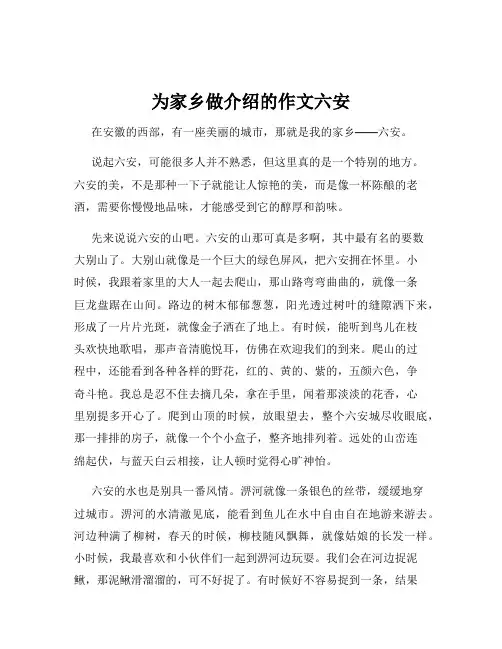 为家乡做介绍的作文六安

在安徽的西部，有一座美丽的城市，那就是我的家乡——六安。

说起六安，可能很多人并不熟悉，但这里真的是一个特别的地方。六安的美，不是那种一下子就能让人惊艳的美，而是像一杯陈酿的老酒，需要你慢慢地品味，才能感受到它的醇厚和韵味。

先来说说六安的山吧。六安的山那可真是多啊，其中最有名的要数大别山了。大别山就像是一个巨大的绿色屏风，把六安拥在怀里。小时候，我跟着家里的大人一起去爬山，那山路弯弯曲曲的，就像一条巨龙盘踞在山间。路边的树木郁郁葱葱，阳光透过树叶的缝隙洒下来，形成了一片片光斑，就像金子洒在了地上。有时候，能听到鸟儿在枝头欢快地歌唱，那声音清脆悦耳，仿佛在欢迎我们的到来。爬山的过程中，还能看到各种各样的野花，红的、黄的、紫的，五颜六色，争奇斗艳。我总是忍不住去摘几朵，拿在手里，闻着那淡淡的花香，心里别提多开心了。爬到山顶的时候，放眼望去，整个六安城尽收眼底，那一排排的房子，就像一个个小盒子，整齐地排列着。远处的山峦连绵起伏，与蓝天白云相接，让人顿时觉得心旷神怡。

六安的水也是别具一番风情。淠河就像一条银色的丝带，缓缓地穿过城市。淠河的水清澈见底，能看到鱼儿在水中自由自在地游来游去。河边种满了柳树，春天的时候，柳枝随风飘舞，就像姑娘的长发一样。小时候，我最喜欢和小伙伴们一起到淠河边玩耍。我们会在河边捉泥鳅，那泥鳅滑溜溜的，可不好捉了。有时候好不容易捉到一条，结果